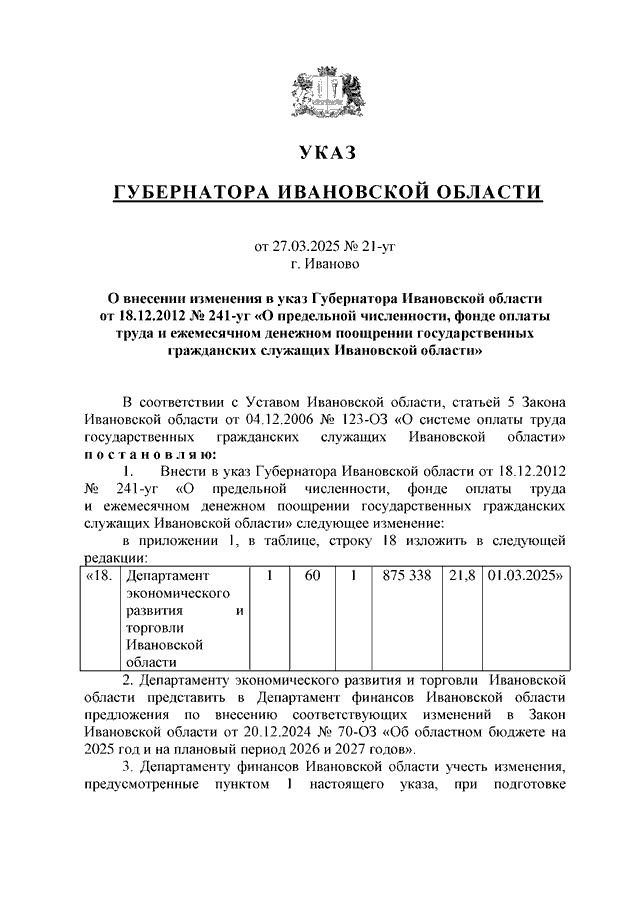 УКАЗ

ГУБЕРНАТОРА ИВАНОВСКОЙ ОБЛАСТИ

от 27.03.2025 № 21-уг
г. Иваново

О внесении изменения в указ Губернатора Ивановской области от 18.12.2012 № 241-уг «О предельной численности, фонде оплаты труда и ежемесячном денежном поощрении государственных гражданских служащих Ивановской области»

В соответствии с Уставом Ивановской области, статьей 5 Закона Ивановской области от 04.12.2006 № 123-ОЗ «О системе оплаты труда государственных гражданских служащих Ивановской области» постановляю:

1. Внести в указ Губернатора Ивановской области от 18.12.2012 № 241-уг «О предельной численности, фонде оплаты труда и ежемесячном денежном поощрении государственных гражданских служащих Ивановской области» следующее изменение:

в приложении 1, в таблице, строку 18 изложить в следующей редакции:

| «18. | Департамент экономического развития и торговли Ивановской области | 1 | 60 | 1 | 875 338 | 21,8 | 01.03.2025» |
|---|---|---|---|---|---|---|---|

2. Департаменту экономического развития и торговли Ивановской области представить в Департамент финансов Ивановской области предложения по внесению соответствующих изменений в Закон Ивановской области от 20.12.2024 № 70-ОЗ «Об областном бюджете на 2025 год и на плановый период 2026 и 2027 годов».

3. Департаменту финансов Ивановской области учесть изменения, предусмотренные пунктом 1 настоящего указа, при подготовке